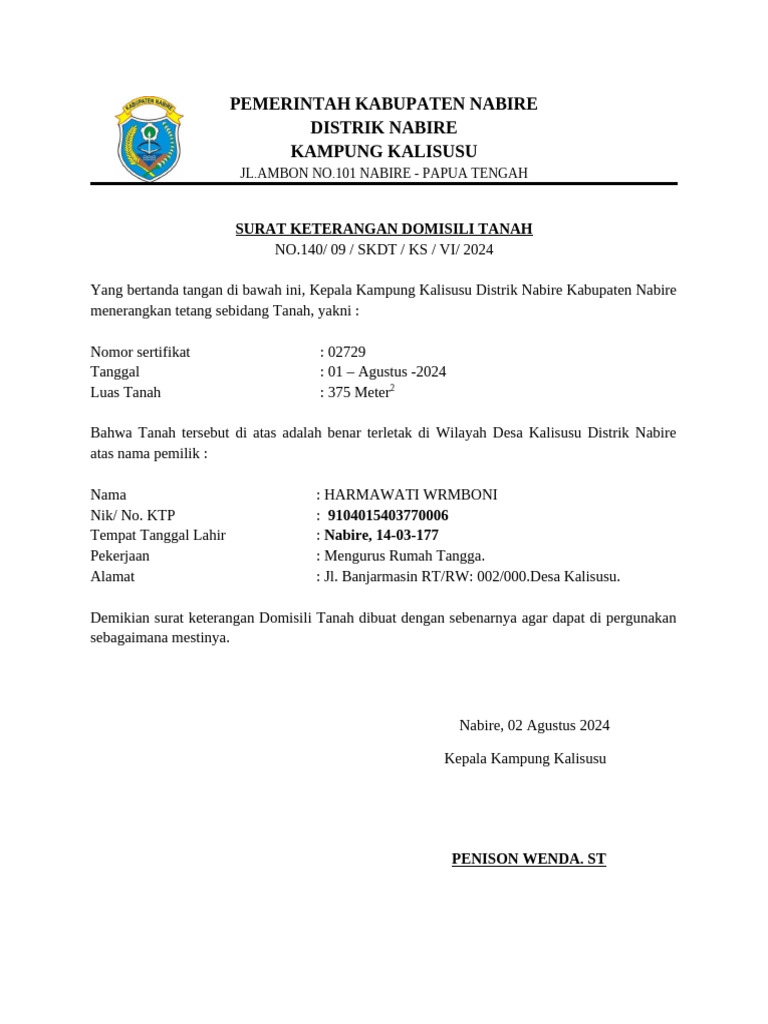 KABUPATEN NABIRE

PEMERINTAH KABUPATEN NABIRE
DISTRIK NABIRE
KAMPUNG KALISUSU
JL.AMBON NO.101 NABIRE - PAPUA TENGAH

SURAT KETERANGAN DOMISILI TANAH
NO.140/ 09 / SKDT / KS / VI/ 2024

Yang bertanda tangan di bawah ini, Kepala Kampung Kalisusu Distrik Nabire Kabupaten Nabire menerangkan tetang sebidang Tanah, yakni :

Nomor sertifikat : 02729
Tanggal : 01 – Agustus -2024
Luas Tanah : 375 Meter$^2$

Bahwa Tanah tersebut di atas adalah benar terletak di Wilayah Desa Kalisusu Distrik Nabire atas nama pemilik :

Nama : HARMAWATI WRMBONI
Nik/ No. KTP : 9104015403770006
Tempat Tanggal Lahir : Nabire, 14-03-177
Pekerjaan : Mengurus Rumah Tangga.
Alamat : Jl. Banjarmasin RT/RW: 002/000.Desa Kalisusu.

Demikian surat keterangan Domisili Tanah dibuat dengan sebenarnya agar dapat di pergunakan sebagaimana mestinya.

Nabire, 02 Agustus 2024

Kepala Kampung Kalisusu

PENISON WENDA. ST